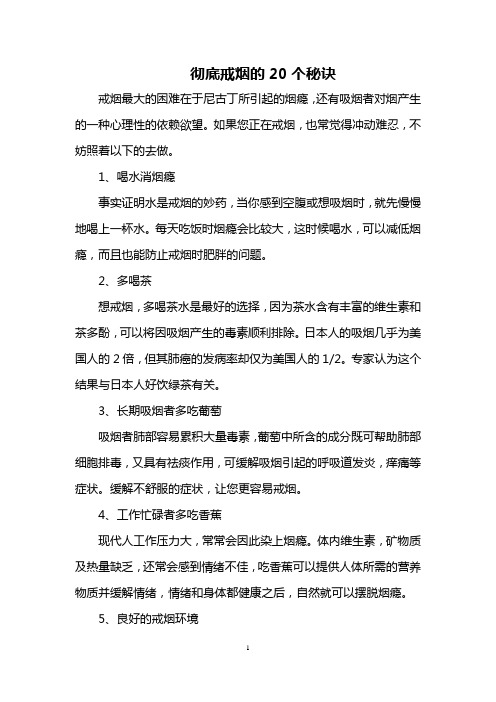 彻底戒烟的 20 个秘诀

戒烟最大的困难在于尼古丁所引起的烟瘾，还有吸烟者对烟产生的一种心理性的依赖欲望。如果您正在戒烟，也常觉得冲动难忍，不妨照着以下的去做。

1、喝水消烟瘾

事实证明水是戒烟的妙药，当你感到空腹或想吸烟时，就先慢慢地喝上一杯水。每天吃饭时烟瘾会比较大，这时候喝水，可以减低烟瘾，而且也能防止戒烟时肥胖的问题。

2、多喝茶

想戒烟，多喝茶水是最好的选择，因为茶水含有丰富的维生素和茶多酚，可以将因吸烟产生的毒素顺利排除。日本人的吸烟几乎为美国人的 2 倍，但其肺癌的发病率却仅为美国人的 1/2。专家认为这个结果与日本人好饮绿茶有关。

3、长期吸烟者多吃葡萄

吸烟者肺部容易累积大量毒素，葡萄中所含的成分既可帮助肺部细胞排毒，又具有祛痰作用，可缓解吸烟引起的呼吸道发炎，痒痛等症状。缓解不舒服的症状，让您更容易戒烟。

4、工作忙碌者多吃香蕉

现代人工作压力大，常常会因此染上烟瘾。体内维生素，矿物质及热量缺乏，还常会感到情绪不佳，吃香蕉可以提供人体所需的营养物质并缓解情绪，情绪和身体都健康之后，自然就可以摆脱烟瘾。

5、良好的戒烟环境

1